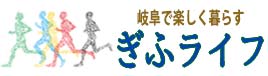 岐阜で楽しく暮らす
ぎふライフ